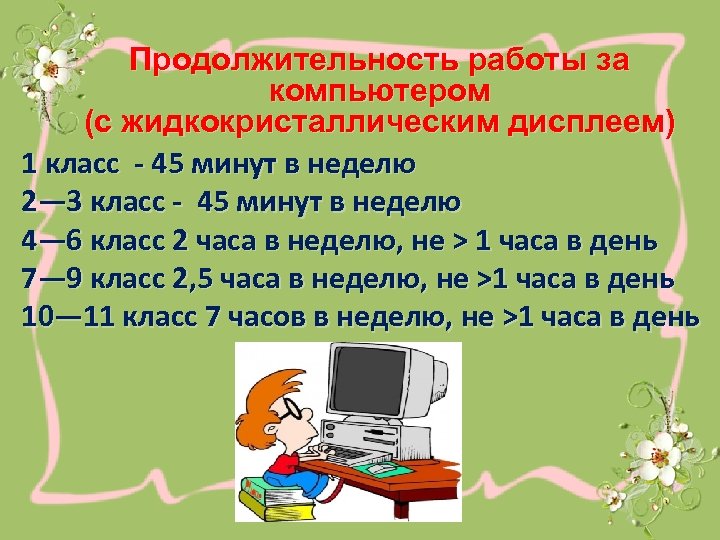 Продолжительность работы за компьютером
(с жидкокристаллическим дисплеем)

1 класс - 45 минут в неделю
2—3 класс - 45 минут в неделю
4—6 класс 2 часа в неделю, не > 1 часа в день
7—9 класс 2,5 часа в неделю, не >1 часа в день
10—11 класс 7 часов в неделю, не >1 часа в день